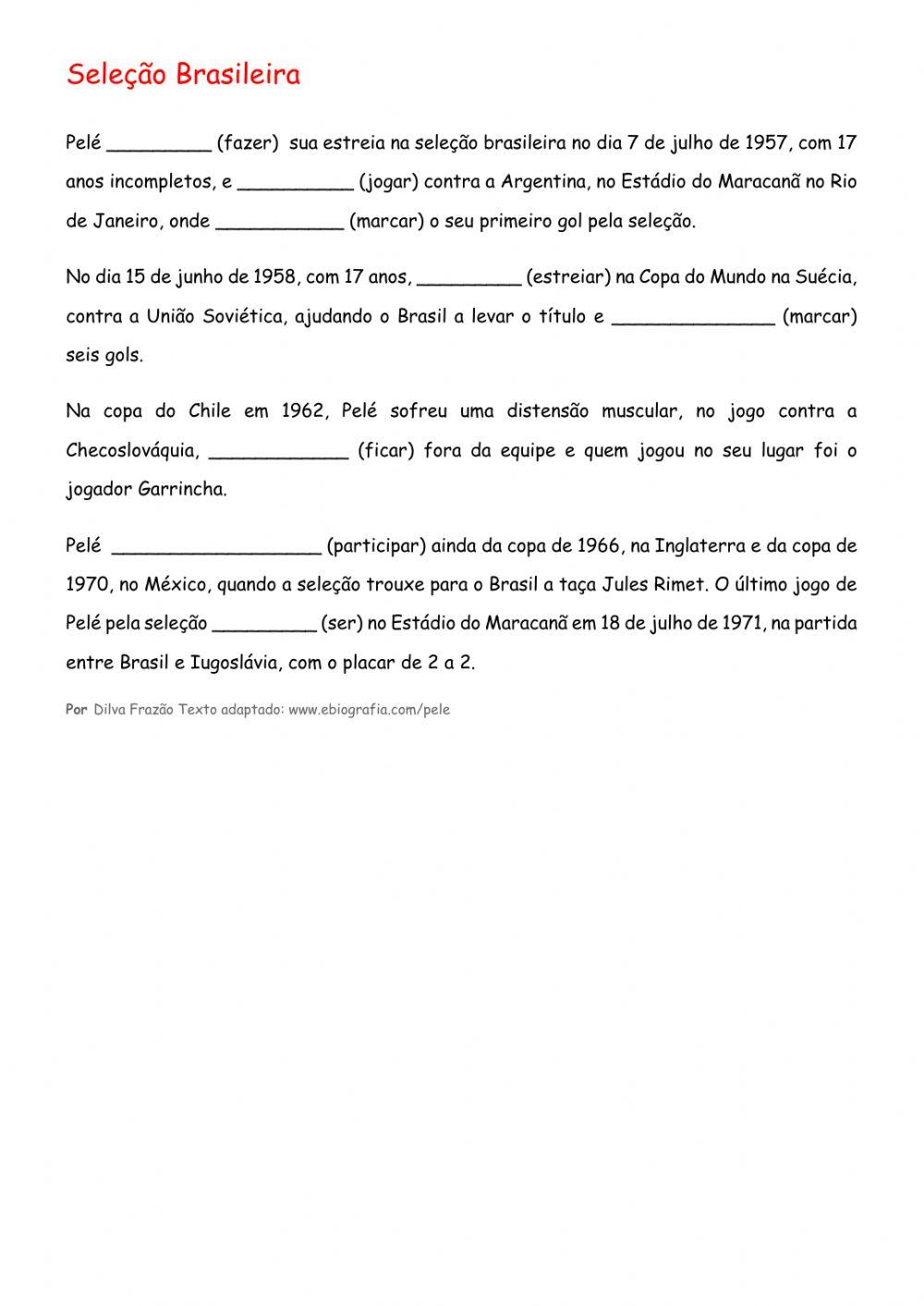 Seleção Brasileira

Pelé _________ (fazer) sua estreia na seleção brasileira no dia 7 de julho de 1957, com 17 anos incompletos, e __________ (jogar) contra a Argentina, no Estádio do Maracanã no Rio de Janeiro, onde ___________ (marcar) o seu primeiro gol pela seleção.

No dia 15 de junho de 1958, com 17 anos, _________ (estreiar) na Copa do Mundo na Suécia, contra a União Soviética, ajudando o Brasil a levar o título e ______________ (marcar) seis gols.

Na copa do Chile em 1962, Pelé sofreu uma distensão muscular, no jogo contra a Checoslováquia, ____________ (ficar) fora da equipe e quem jogou no seu lugar foi o jogador Garrincha.

Pelé __________________ (participar) ainda da copa de 1966, na Inglaterra e da copa de 1970, no México, quando a seleção trouxe para o Brasil a taça Jules Rimet. O último jogo de Pelé pela seleção _________ (ser) no Estádio do Maracanã em 18 de julho de 1971, na partida entre Brasil e Iugoslávia, com o placar de 2 a 2.

Por Dilva Frazão Texto adaptado: www.ebiografia.com/pele